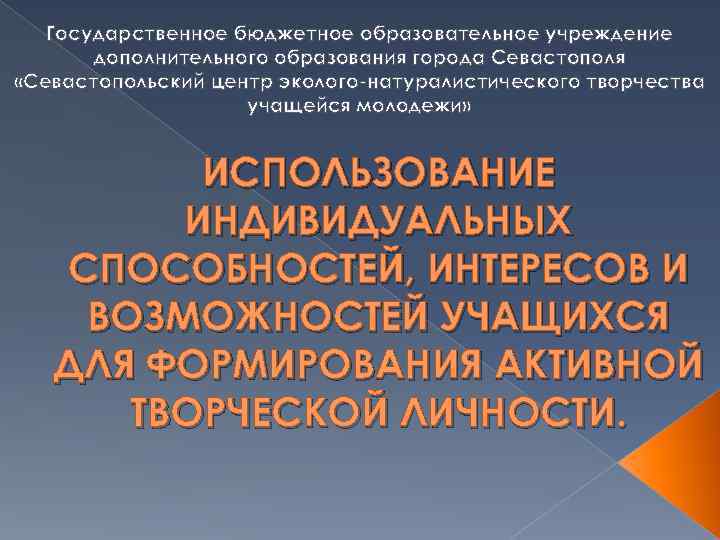 Государственное бюджетное образовательное учреждение дополнительного образования города Севастополя «Севастопольский центр эколого-натуралистического творчества учащейся молодежи»

ИСПОЛЬЗОВАНИЕ ИНДИВИДУАЛЬНЫХ СПОСОБНОСТЕЙ, ИНТЕРЕСОВ И ВОЗМОЖНОСТЕЙ УЧАЩИХСЯ ДЛЯ ФОРМИРОВАНИЯ АКТИВНОЙ ТВОРЧЕСКОЙ ЛИЧНОСТИ.